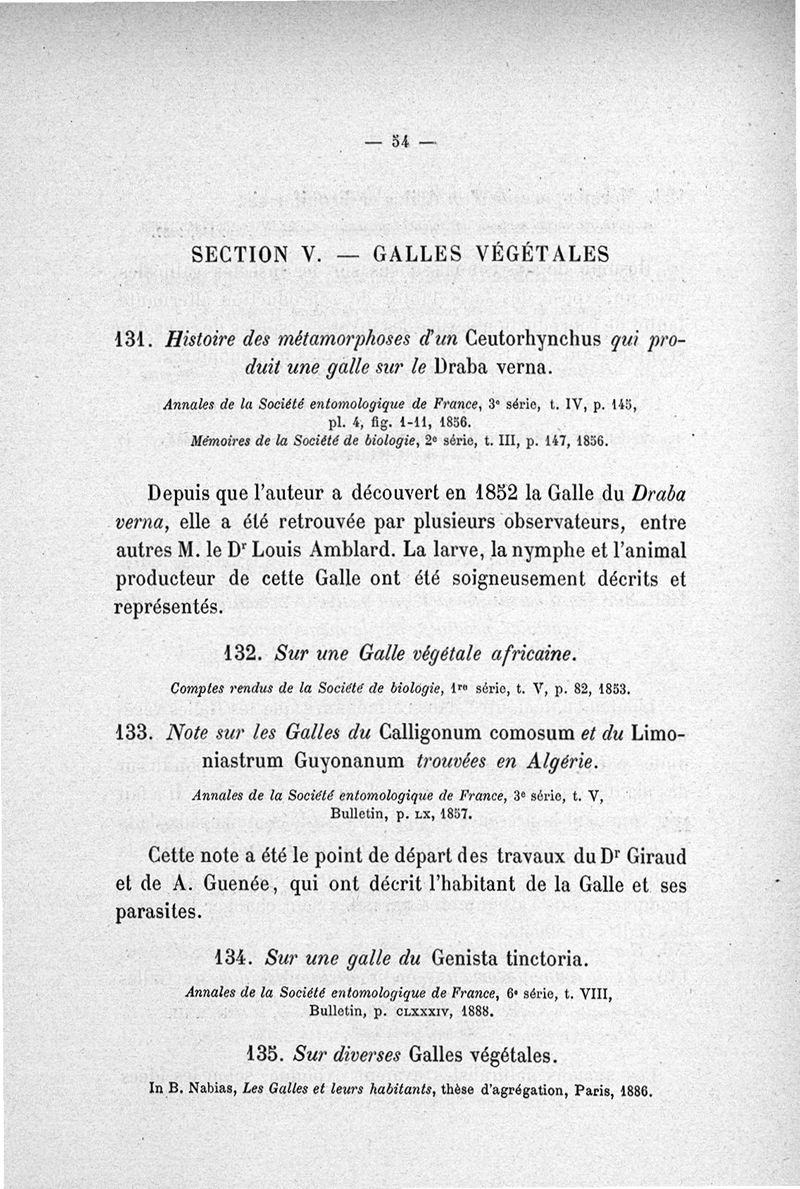 — 54 —

SECTION V. — GALLES VÉGÉTALES

131. Histoire des métamorphoses d'un Ceutorhynchus qui produit une galle sur le Draba verna.

Annales de la Société entomologique de France, 3e série, t. IV, p. 145, pl. 4, fig. 1-11, 1856.
Mémoires de la Société de biologie, 2e série, t. III, p. 147, 1856.

Depuis que l'auteur a découvert en 1852 la Galle du Draba verna, elle a été retrouvée par plusieurs observateurs, entre autres M. le Dr Louis Amblard. La larve, la nymphe et l'animal producteur de cette Galle ont été soigneusement décrits et représentés.

132. Sur une Galle végétale africaine.

Comptes rendus de la Société de biologie, 1re série, t. V, p. 82, 1853.

133. Note sur les Galles du Calligonum comosum et du Limoniastrum Guyonanum trouvées en Algérie.

Annales de la Société entomologique de France, 3e série, t. V, Bulletin, p. LX, 1857.

Cette note a été le point de départ des travaux du Dr Giraud et de A. Guenée, qui ont décrit l'habitant de la Galle et ses parasites.

134. Sur une galle du Genista tinctoria.

Annales de la Société entomologique de France, 6e série, t. VIII, Bulletin, p. CLXXXIV, 1888.

135. Sur diverses Galles végétales.

In B. Nabias, Les Galles et leurs habitants, thèse d'agrégation, Paris, 1886.